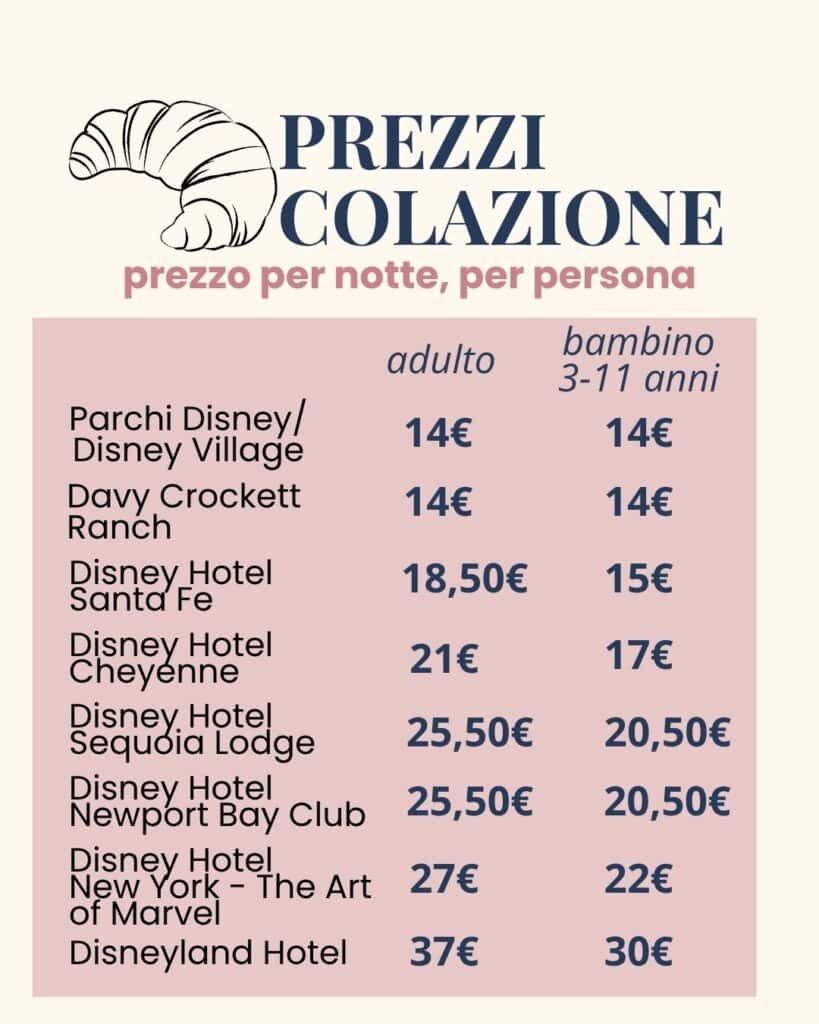 PREZZI COLAZIONE

prezzo per notte, per persona

| | adulto | bambino 3-11 anni |
|---|---|---|
| Parchi Disney/ Disney Village | 14€ | 14€ |
| Davy Crockett Ranch | 14€ | 14€ |
| Disney Hotel Santa Fe | 18,50€ | 15€ |
| Disney Hotel Cheyenne | 21€ | 17€ |
| Disney Hotel Sequoia Lodge | 25,50€ | 20,50€ |
| Disney Hotel Newport Bay Club | 25,50€ | 20,50€ |
| Disney Hotel New York - The Art of Marvel | 27€ | 22€ |
| Disneyland Hotel | 37€ | 30€ |